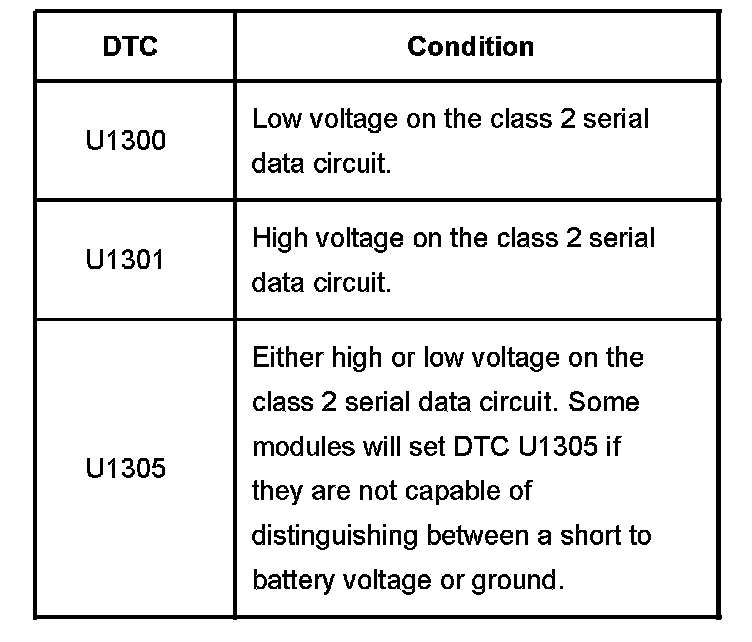 | DTC | Condition |
|---|---|
| U1300 | Low voltage on the class 2 serial data circuit. |
| U1301 | High voltage on the class 2 serial data circuit. |
| U1305 | Either high or low voltage on the class 2 serial data circuit. Some modules will set DTC U1305 if they are not capable of distinguishing between a short to battery voltage or ground. |